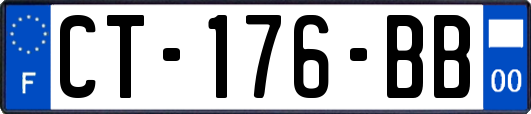 F
CT-176-BB
00